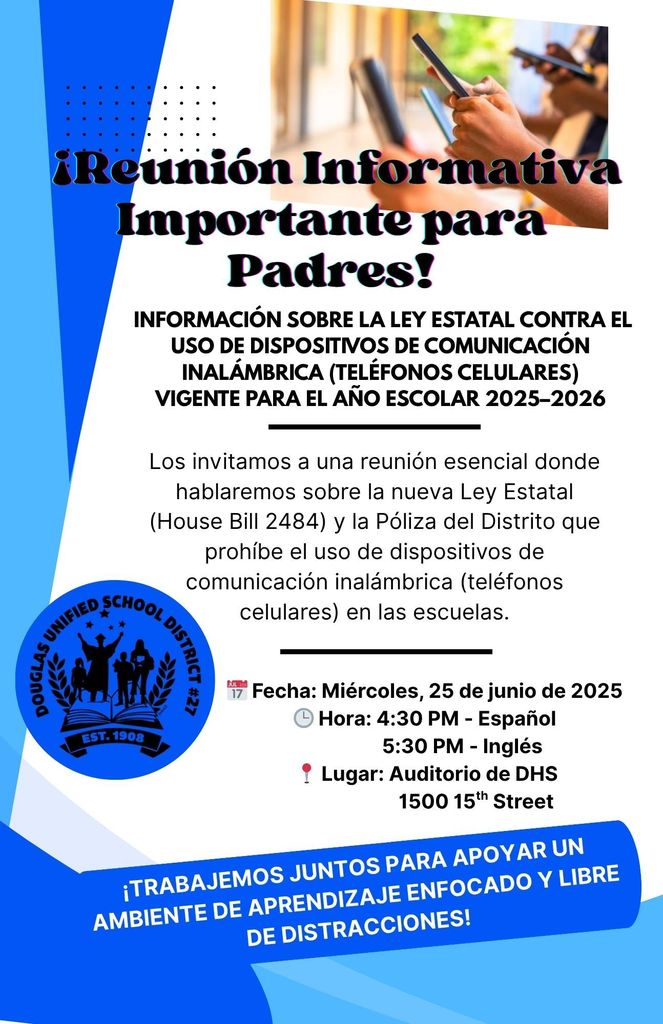 ¡Reunión Informativa Importante para Padres!

INFORMACIÓN SOBRE LA LEY ESTATAL CONTRA EL USO DE DISPOSITIVOS DE COMUNICACIÓN INALÁMBRICA (TELÉFONOS CELULARES) VIGENTE PARA EL AÑO ESCOLAR 2025–2026

Los invitamos a una reunión esencial donde hablaremos sobre la nueva Ley Estatal (House Bill 2484) y la Póliza del Distrito que prohíbe el uso de dispositivos de comunicación inalámbrica (teléfonos celulares) en las escuelas.

DOUGLAS UNIFIED SCHOOL DISTRICT #27
EST. 1908

📅 Fecha: Miércoles, 25 de junio de 2025
🕓 Hora: 4:30 PM - Español
5:30 PM - Inglés
📍 Lugar: Auditorio de DHS
1500 15$^{th}$ Street

¡TRABAJEMOS JUNTOS PARA APOYAR UN AMBIENTE DE APRENDIZAJE ENFOCADO Y LIBRE DE DISTRACCIONES!